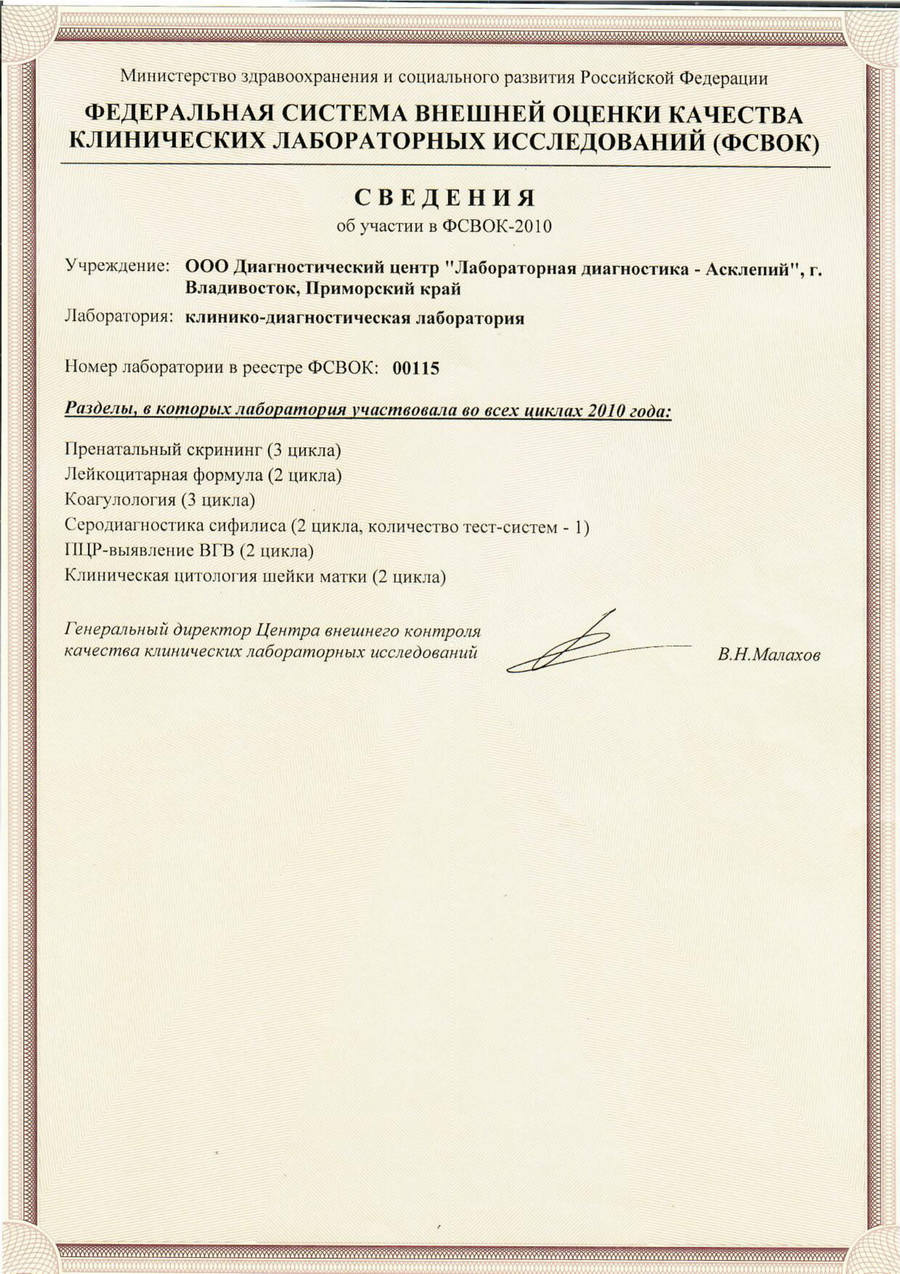 Министерство здравоохранения и социального развития Российской Федерации

ФЕДЕРАЛЬНАЯ СИСТЕМА ВНЕШНЕЙ ОЦЕНКИ КАЧЕСТВА КЛИНИЧЕСКИХ ЛАБОРАТОРНЫХ ИССЛЕДОВАНИЙ (ФСВОК)

СВЕДЕНИЯ

об участии в ФСВОК-2010

Учреждение: ООО Диагностический центр "Лабораторная диагностика - Асклепий", г. Владивосток, Приморский край

Лаборатория: клинико-диагностическая лаборатория

Номер лаборатории в реестре ФСВОК: 00115

Разделы, в которых лаборатория участвовала во всех циклах 2010 года:

Пренатальный скрининг (3 цикла)
Лейкоцитарная формула (2 цикла)
Коагулология (3 цикла)
Серодиагностика сифилиса (2 цикла, количество тест-систем - 1)
ПЦР-выявление ВГВ (2 цикла)
Клиническая цитология шейки матки (2 цикла)

Генеральный директор Центра внешнего контроля качества клинических лабораторных исследований

В.Н.Малахов